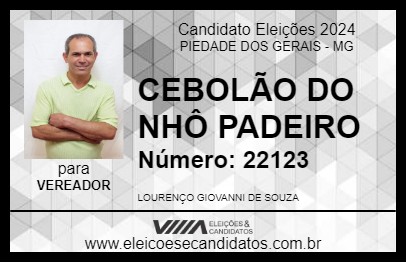 Candidato Eleições 2024
PIEDADE DOS GERAIS - MG

CEBOLÃO DO NHÔ PADEIRO

Número: 22123

para
VEREADOR

LOURENÇO GIOVANNI DE SOUZA

VIIIA ELEIÇÕES & CANDIDATOS

www.eleicoesecandidatos.com.br